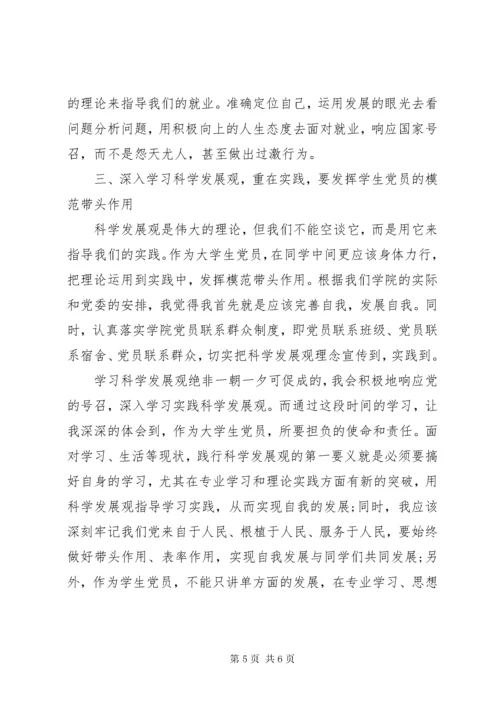 的理论来指导我们的就业。准确定位自己，运用发展的眼光去看问题分析问题，用积极向上的人生态度去面对就业，响应国家号召，而不是怨天尤人，甚至做出过激行为。

三、深入学习科学发展观，重在实践，要发挥学生党员的模范带头作用

科学发展观是伟大的理论，但我们不能空谈它，而是用它来指导我们的实践。作为大学生党员，在同学中间更应该身体力行，把理论运用到实践中，发挥模范带头作用。根据我们学院的实际和党委的安排，我觉得我首先就是应该完善自我，发展自我。同时，认真落实学院党员联系群众制度，即党员联系班级、党员联系宿舍、党员联系群众，切实把科学发展观理念宣传到，实践到。

学习科学发展观绝非一朝一夕可促成的，我会积极地响应党的号召，深入学习实践科学发展观。而通过这段时间的学习，让我深深的体会到，作为大学生党员，所要担负的使命和责任。面对学习、生活等现状，践行科学发展观的第一要义就是必须要搞好自身的学习，尤其在专业学习和理论实践方面有新的突破，用科学发展观指导学习实践，从而实现自我的发展;同时，我应该深刻牢记我们党来自于人民、根植于人民、服务于人民，要始终做好带头作用、表率作用，实现自我发展与同学们共同发展;另外，作为学生党员，不能只讲单方面的发展，在专业学习、思想

第 5 页 共 6 页